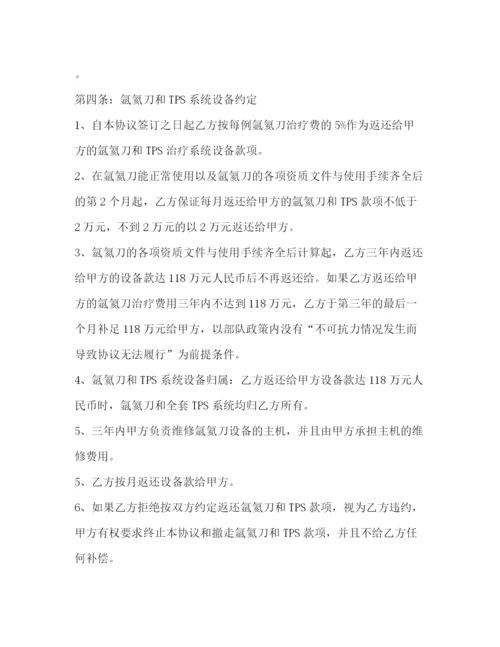 。

第四条：氩氦刀和 TPS 系统设备约定

1、自本协议签订之日起乙方按每例氩氦刀治疗费的 5%作为返还给甲方的氩氦刀和 TPS 治疗系统设备款项。

2、在氩氦刀能正常使用以及氩氦刀的各项资质文件与使用手续齐全后的第 2 个月起，乙方保证每月返还给甲方的氩氦刀和 TPS 款项不低于 2 万元，不到 2 万元的以 2 万元返还给甲方。

3、氩氦刀的各项资质文件与使用手续齐全后计算起，乙方三年内返还给甲方的设备款达 118 万元人民币后不再返还给。如果乙方返还给甲方的氩氦刀治疗费用三年内不达到 118 万元，乙方于第三年的最后一个月补足 118 万元给甲方，以部队政策内没有“不可抗力情况发生而导致协议无法履行”为前提条件。

4、氩氦刀和 TPS 系统设备归属：乙方返还给甲方设备款达 118 万元人民币时，氩氦刀和全套 TPS 系统均归乙方所有。

5、三年内甲方负责维修氩氦刀设备的主机，并且由甲方承担主机的维修费用。

5、乙方按月返还设备款给甲方。

6、如果乙方拒绝按双方约定返还氩氦刀和 TPS 款项，视为乙方违约，甲方有权要求终止本协议和撤走氩氦刀和 TPS 款项，并且不给乙方任何补偿。